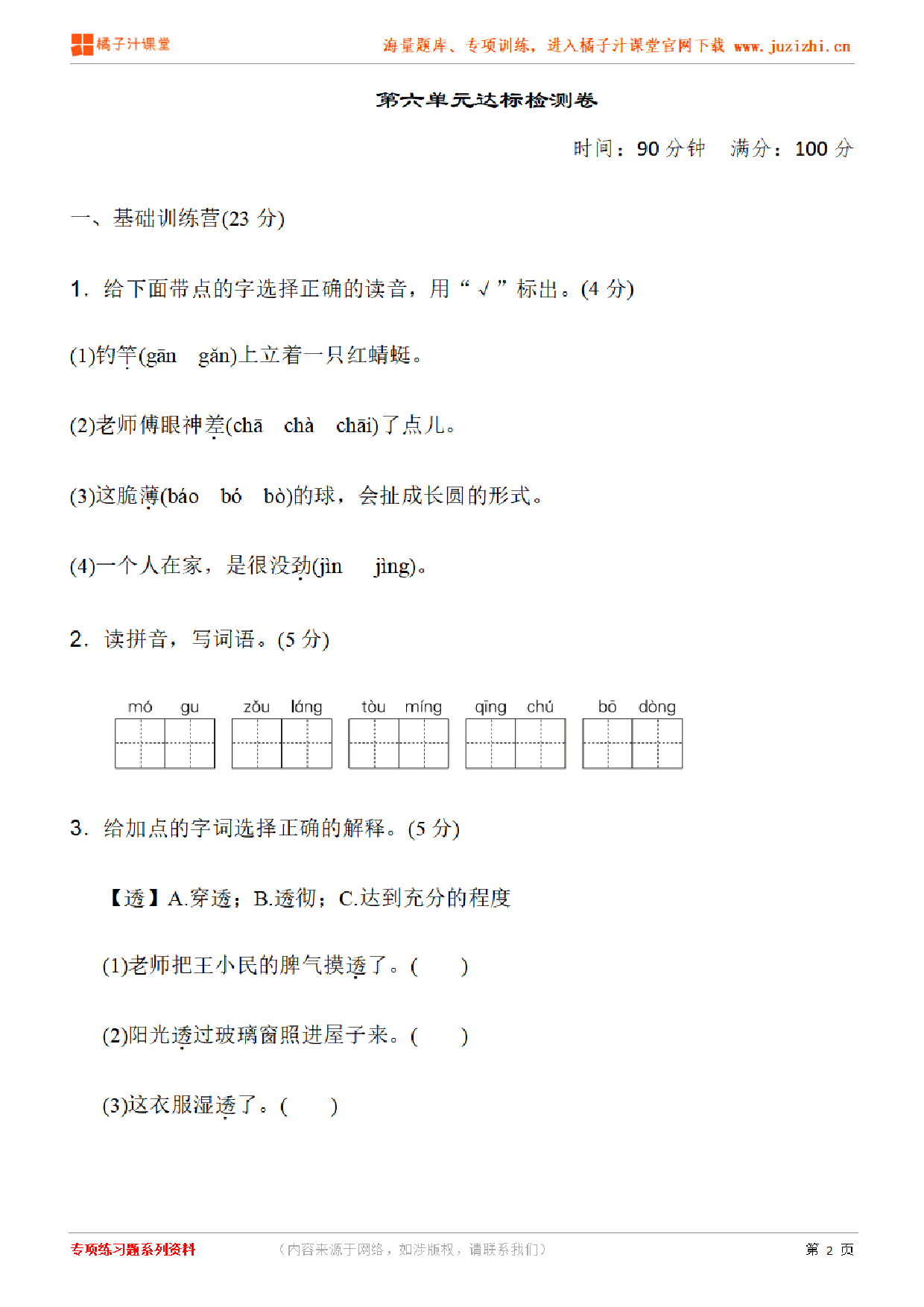 橘子汁课堂

海量题库、专项训练，进入橘子汁课堂官网下载 www.juzizhi.cn

第六单元达标检测卷

时间：90 分钟　满分：100 分

一、基础训练营(23 分)

1. 给下面带点的字选择正确的读音，用“√”标出。(4 分)

(1)钓竿(gān　gǎn)上立着一只红蜻蜓。

(2)老师傅眼神差(chā　chà　chāi)了点儿。

(3)这脆薄(báo　bó　bò)的球，会扯成长圆的形式。

(4)一个人在家，是很没劲(jìn　jìng)。

2. 读拼音，写词语。(5 分)

mó gu　zǒu láng　tòu míng　qīng chú　bō dòng

3. 给加点的字词选择正确的解释。(5 分)

【透】A.穿透；B.透彻；C.达到充分的程度

(1)老师把王小民的脾气摸透了。(　　)

(2)阳光透过玻璃窗照进屋子来。(　　)

(3)这衣服湿透了。(　　)

专项练习题系列资料

（内容来源于网络，如涉版权，请联系我们）

第 2 页